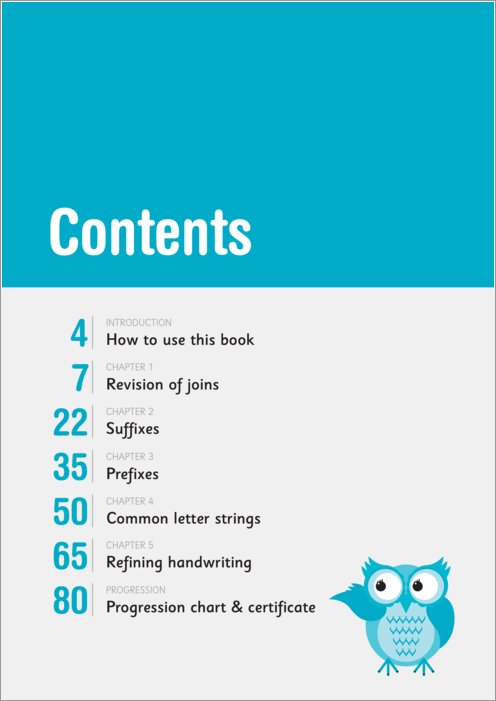 Contents

4
INTRODUCTION
How to use this book

7
CHAPTER 1
Revision of joins

22
CHAPTER 2
Suffixes

35
CHAPTER 3
Prefixes

50
CHAPTER 4
Common letter strings

65
CHAPTER 5
Refining handwriting

80
PROGRESSION
Progression chart & certificate